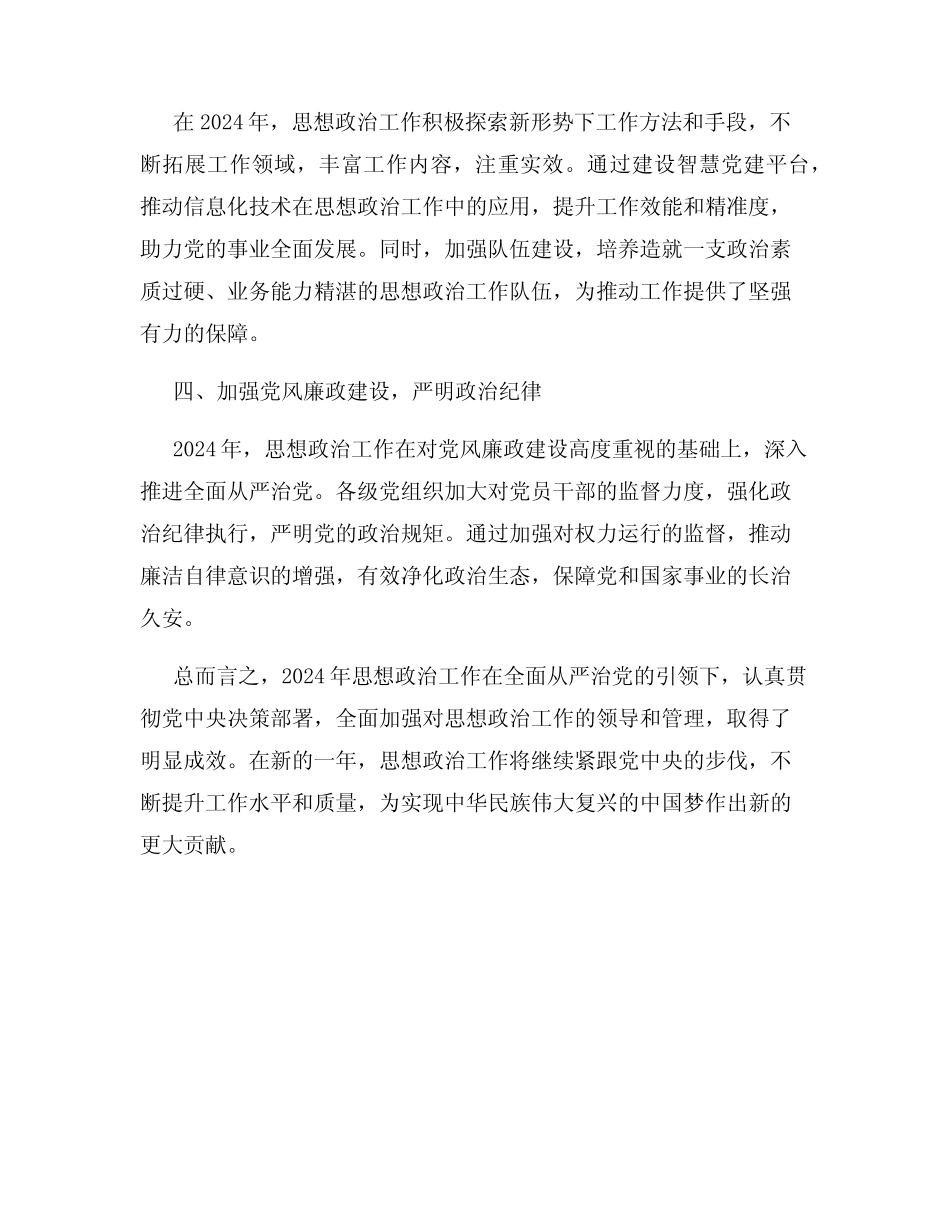 在 2024 年，思想政治工作积极探索新形势下工作方法和手段，不断拓展工作领域，丰富工作内容，注重实效。通过建设智慧党建平台，推动信息化技术在思想政治工作中的应用，提升工作效能和精准度，助力党的事业全面发展。同时，加强队伍建设，培养造就一支政治素质过硬、业务能力精湛的思想政治工作队伍，为推动工作提供了坚强有力的保障。

四、加强党风廉政建设，严明政治纪律

2024 年，思想政治工作在对党风廉政建设高度重视的基础上，深入推进全面从严治党。各级党组织加大对党员干部的监督力度，强化政治纪律执行，严明党的政治规矩。通过加强对权力运行的监督，推动廉洁自律意识的增强，有效净化政治生态，保障党和国家事业的长治久安。

总而言之，2024 年思想政治工作在全面从严治党的引领下，认真贯彻党中央决策部署，全面加强对思想政治工作的领导和管理，取得了明显成效。在新的一年，思想政治工作将继续紧跟党中央的步伐，不断提升工作水平和质量，为实现中华民族伟大复兴的中国梦作出新的更大贡献。